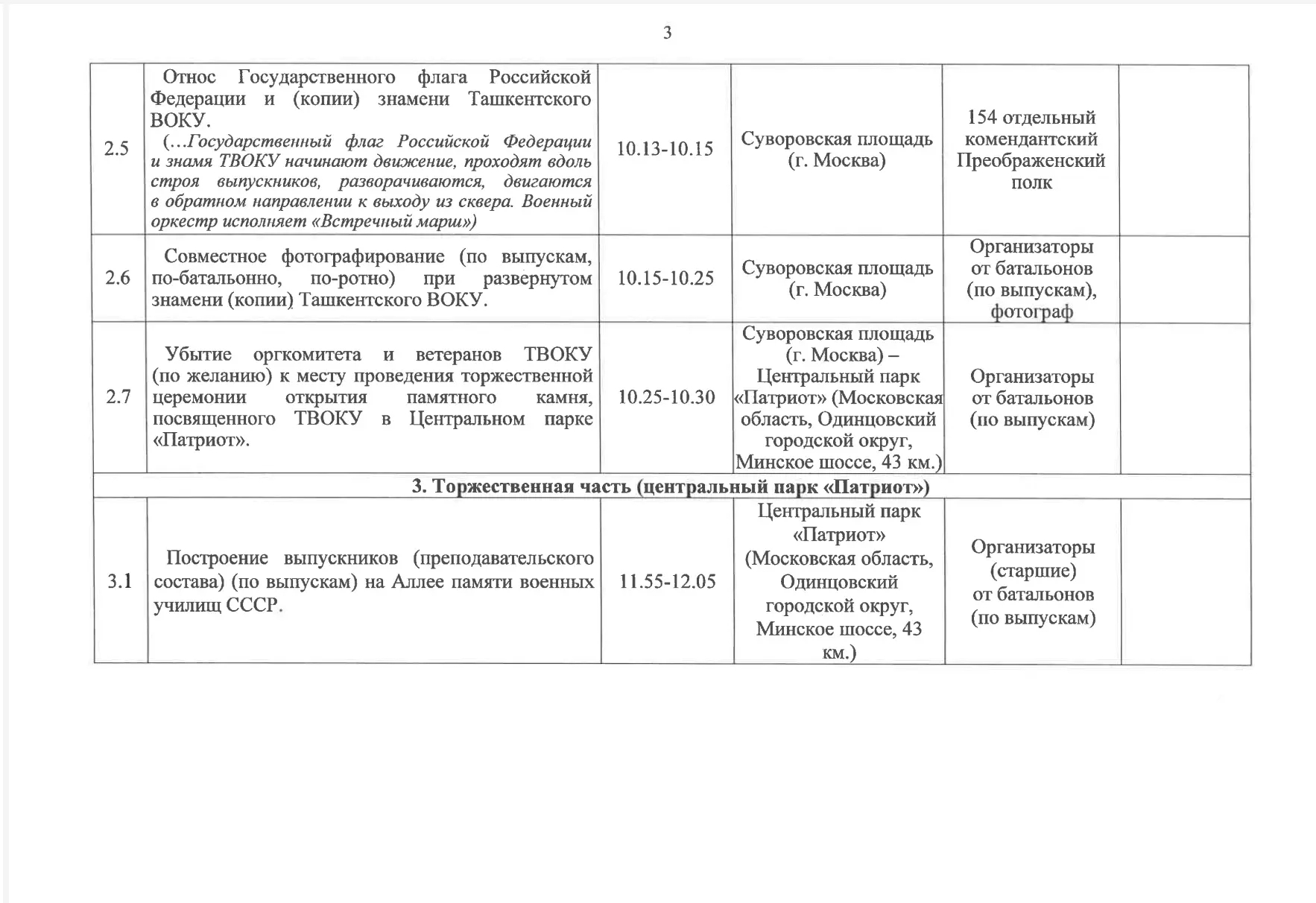 3

| | | | | | |
|---|---|---|---|---|---|
| 2.5 | Относ Государственного флага Российской Федерации и (копии) знамени Ташкентского ВОКУ. (…Государственный флаг Российской Федерации и знамя ТВОКУ начинают движение, проходят вдоль строя выпускников, разворачиваются, двигаются в обратном направлении к выходу из сквера. Военный оркестр исполняет «Встречный марш») | 10.13-10.15 | Суворовская площадь (г. Москва) | 154 отдельный комендантский Преображенский полк | |
| 2.6 | Совместное фотографирование (по выпускам, по-батальонно, по-ротно) при развернутом знамени (копии) Ташкентского ВОКУ. | 10.15-10.25 | Суворовская площадь (г. Москва) | Организаторы от батальонов (по выпускам), фотограф | |
| 2.7 | Убытие оргкомитета и ветеранов ТВОКУ (по желанию) к месту проведения торжественной церемонии открытия памятного камня, посвященного ТВОКУ в Центральном парке «Патриот». | 10.25-10.30 | Суворовская площадь (г. Москва) – Центральный парк «Патриот» (Московская область, Одинцовский городской округ, Минское шоссе, 43 км.) | Организаторы от батальонов (по выпускам) | |
| 3. Торжественная часть (центральный парк «Патриот») | | | | | |
| 3.1 | Построение выпускников (преподавательского состава) (по выпускам) на Аллее памяти военных училищ СССР. | 11.55-12.05 | Центральный парк «Патриот» (Московская область, Одинцовский городской округ, Минское шоссе, 43 км.) | Организаторы (старшие) от батальонов (по выпускам) | |